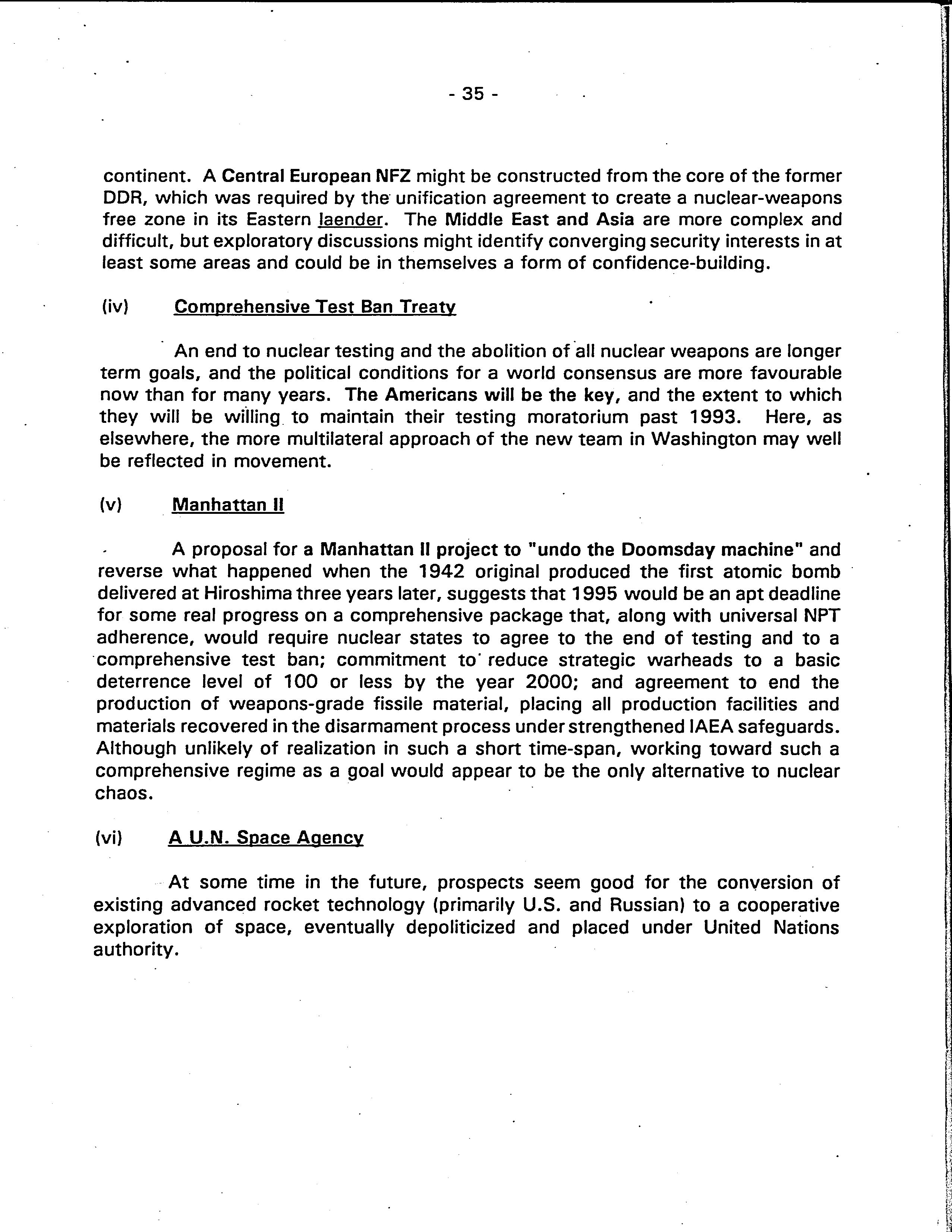 - 35 -

continent. A Central European NFZ might be constructed from the core of the former DDR, which was required by the unification agreement to create a nuclear-weapons free zone in its Eastern laender. The Middle East and Asia are more complex and difficult, but exploratory discussions might identify converging security interests in at least some areas and could be in themselves a form of confidence-building.

(iv) Comprehensive Test Ban Treaty

An end to nuclear testing and the abolition of all nuclear weapons are longer term goals, and the political conditions for a world consensus are more favourable now than for many years. The Americans will be the key, and the extent to which they will be willing to maintain their testing moratorium past 1993. Here, as elsewhere, the more multilateral approach of the new team in Washington may well be reflected in movement.

(v) Manhattan II

A proposal for a Manhattan II project to "undo the Doomsday machine" and reverse what happened when the 1942 original produced the first atomic bomb delivered at Hiroshima three years later, suggests that 1995 would be an apt deadline for some real progress on a comprehensive package that, along with universal NPT adherence, would require nuclear states to agree to the end of testing and to a comprehensive test ban; commitment to reduce strategic warheads to a basic deterrence level of 100 or less by the year 2000; and agreement to end the production of weapons-grade fissile material, placing all production facilities and materials recovered in the disarmament process under strengthened IAEA safeguards. Although unlikely of realization in such a short time-span, working toward such a comprehensive regime as a goal would appear to be the only alternative to nuclear chaos.

(vi) A U.N. Space Agency

At some time in the future, prospects seem good for the conversion of existing advanced rocket technology (primarily U.S. and Russian) to a cooperative exploration of space, eventually depoliticized and placed under United Nations authority.